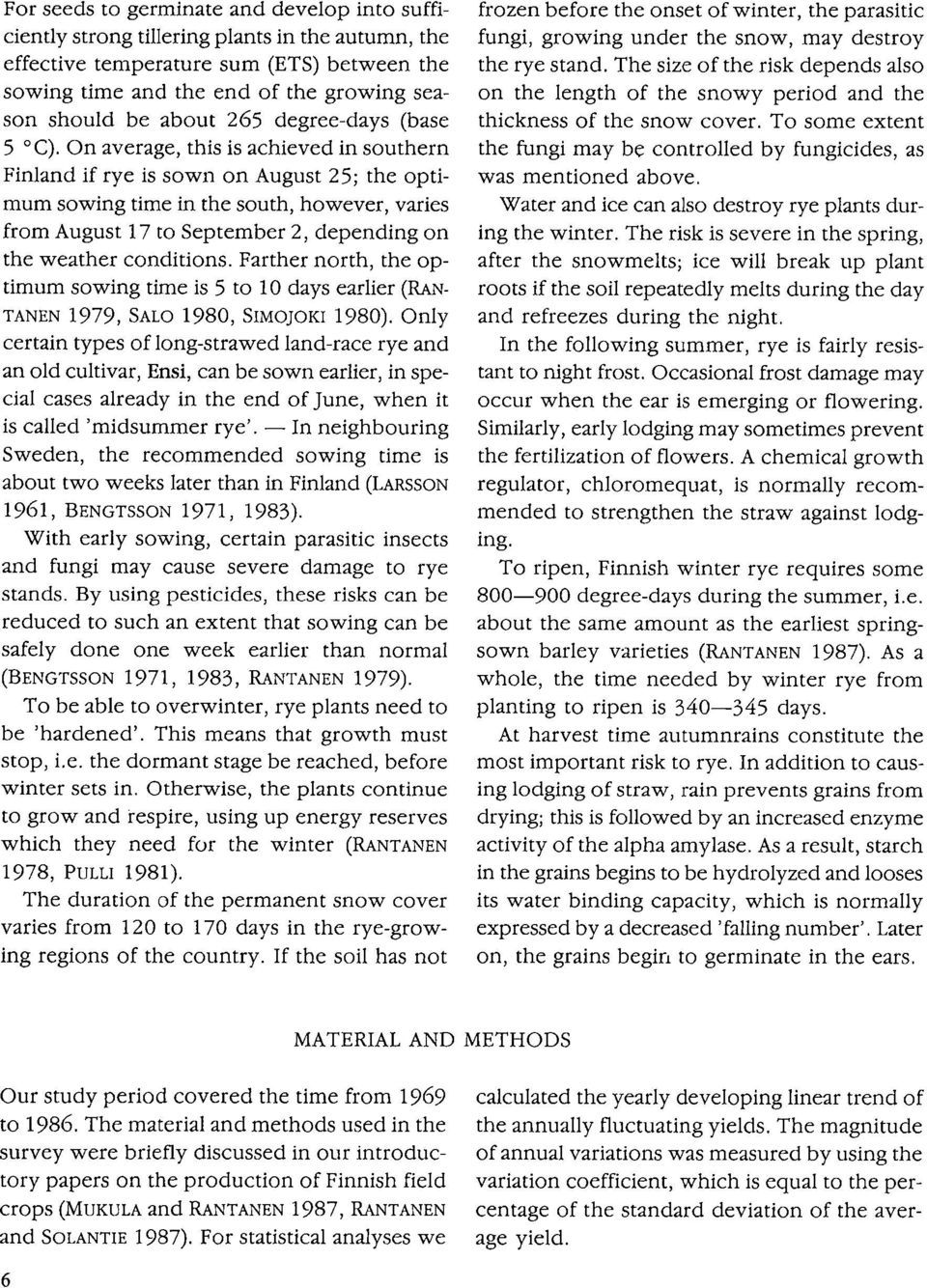 For seeds to germinate and develop into sufficiently strong tillering plants in the autumn, the effective temperature sum (ETS) between the sowing time and the end of the growing season should be about 265 degree-days (base 5 °C). On average, this is achieved in southern Finland if rye is sown on August 25; the optimum sowing time in the south, however, varies from August 17 to September 2, depending on the weather conditions. Farther north, the optimum sowing time is 5 to 10 days earlier (RANTANEN 1979, SALO 1980, SIMOJOKI 1980). Only certain types of long-strawed land-race rye and an old cultivar, Ensi, can be sown earlier, in special cases already in the end of June, when it is called 'midsummer rye'. — In neighbouring Sweden, the recommended sowing time is about two weeks later than in Finland (LARSSON 1961, BENGTSSON 1971, 1983).

With early sowing, certain parasitic insects and fungi may cause severe damage to rye stands. By using pesticides, these risks can be reduced to such an extent that sowing can be safely done one week earlier than normal (BENGTSSON 1971, 1983, RANTANEN 1979).

To be able to overwinter, rye plants need to be 'hardened'. This means that growth must stop, i.e. the dormant stage be reached, before winter sets in. Otherwise, the plants continue to grow and respire, using up energy reserves which they need for the winter (RANTANEN 1978, PULLI 1981).

The duration of the permanent snow cover varies from 120 to 170 days in the rye-growing regions of the country. If the soil has not frozen before the onset of winter, the parasitic fungi, growing under the snow, may destroy the rye stand. The size of the risk depends also on the length of the snowy period and the thickness of the snow cover. To some extent the fungi may be controlled by fungicides, as was mentioned above.

Water and ice can also destroy rye plants during the winter. The risk is severe in the spring, after the snowmelts; ice will break up plant roots if the soil repeatedly melts during the day and refreezes during the night.

In the following summer, rye is fairly resistant to night frost. Occasional frost damage may occur when the ear is emerging or flowering. Similarly, early lodging may sometimes prevent the fertilization of flowers. A chemical growth regulator, chloromequat, is normally recommended to strengthen the straw against lodging.

To ripen, Finnish winter rye requires some 800—900 degree-days during the summer, i.e. about the same amount as the earliest spring-sown barley varieties (RANTANEN 1987). As a whole, the time needed by winter rye from planting to ripen is 340—345 days.

At harvest time autumnrains constitute the most important risk to rye. In addition to causing lodging of straw, rain prevents grains from drying; this is followed by an increased enzyme activity of the alpha amylase. As a result, starch in the grains begins to be hydrolyzed and looses its water binding capacity, which is normally expressed by a decreased 'falling number'. Later on, the grains begin to germinate in the ears.

MATERIAL AND METHODS

Our study period covered the time from 1969 to 1986. The material and methods used in the survey were briefly discussed in our introductory papers on the production of Finnish field crops (MUKULA and RANTANEN 1987, RANTANEN and SOLANTIE 1987). For statistical analyses we calculated the yearly developing linear trend of the annually fluctuating yields. The magnitude of annual variations was measured by using the variation coefficient, which is equal to the percentage of the standard deviation of the average yield.

6